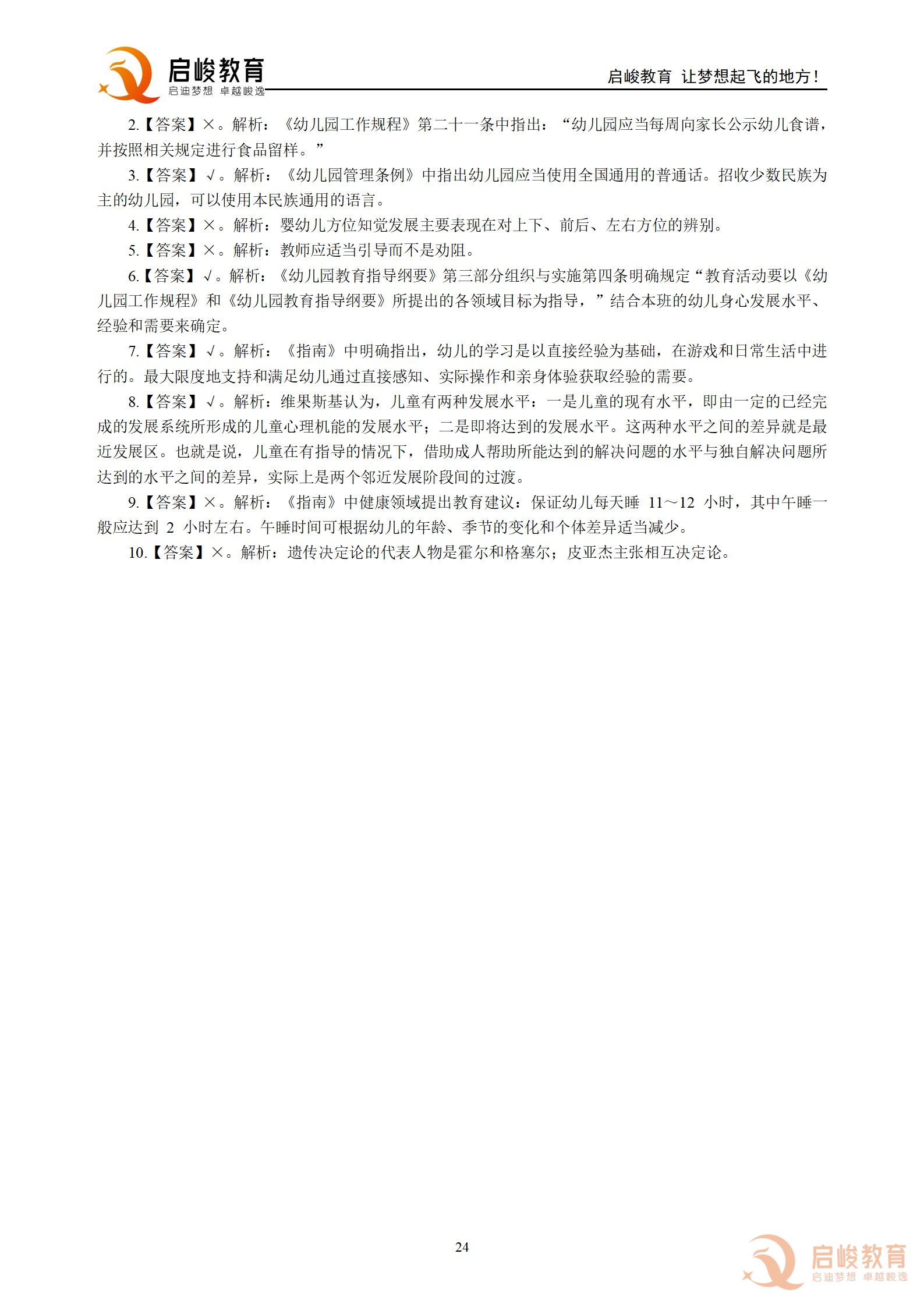 启峻教育
启迪梦想 卓越峻逸
启峻教育 让梦想起飞的地方！

2.【答案】×。解析：《幼儿园工作规程》第二十一条中指出：“幼儿园应当每周向家长公示幼儿食谱，并按照相关规定进行食品留样。”

3.【答案】√。解析：《幼儿园管理条例》中指出幼儿园应当使用全国通用的普通话。招收少数民族为主的幼儿园，可以使用本民族通用的语言。

4.【答案】×。解析：婴幼儿方位知觉发展主要表现在对上下、前后、左右方位的辨别。

5.【答案】×。解析：教师应适当引导而不是劝阻。

6.【答案】√。解析：《幼儿园教育指导纲要》第三部分组织与实施第四条明确规定“教育活动要以《幼儿园工作规程》和《幼儿园教育指导纲要》所提出的各领域目标为指导，”结合本班的幼儿身心发展水平、经验和需要来确定。

7.【答案】√。解析：《指南》中明确指出，幼儿的学习是以直接经验为基础，在游戏和日常生活中进行的。最大限度地支持和满足幼儿通过直接感知、实际操作和亲身体验获取经验的需要。

8.【答案】√。解析：维果斯基认为，儿童有两种发展水平：一是儿童的现有水平，即由一定的已经完成的发展系统所形成的儿童心理机能的发展水平；二是即将达到的发展水平。这两种水平之间的差异就是最近发展区。也就是说，儿童在有指导的情况下，借助成人帮助所能达到的解决问题的水平与独自解决问题所达到的水平之间的差异，实际上是两个邻近发展阶段间的过渡。

9.【答案】×。解析：《指南》中健康领域提出教育建议：保证幼儿每天睡 11～12 小时，其中午睡一般应达到 2 小时左右。午睡时间可根据幼儿的年龄、季节的变化和个体差异适当减少。

10.【答案】×。解析：遗传决定论的代表人物是霍尔和格塞尔；皮亚杰主张相互决定论。

24

启峻教育
启迪梦想 卓越峻逸